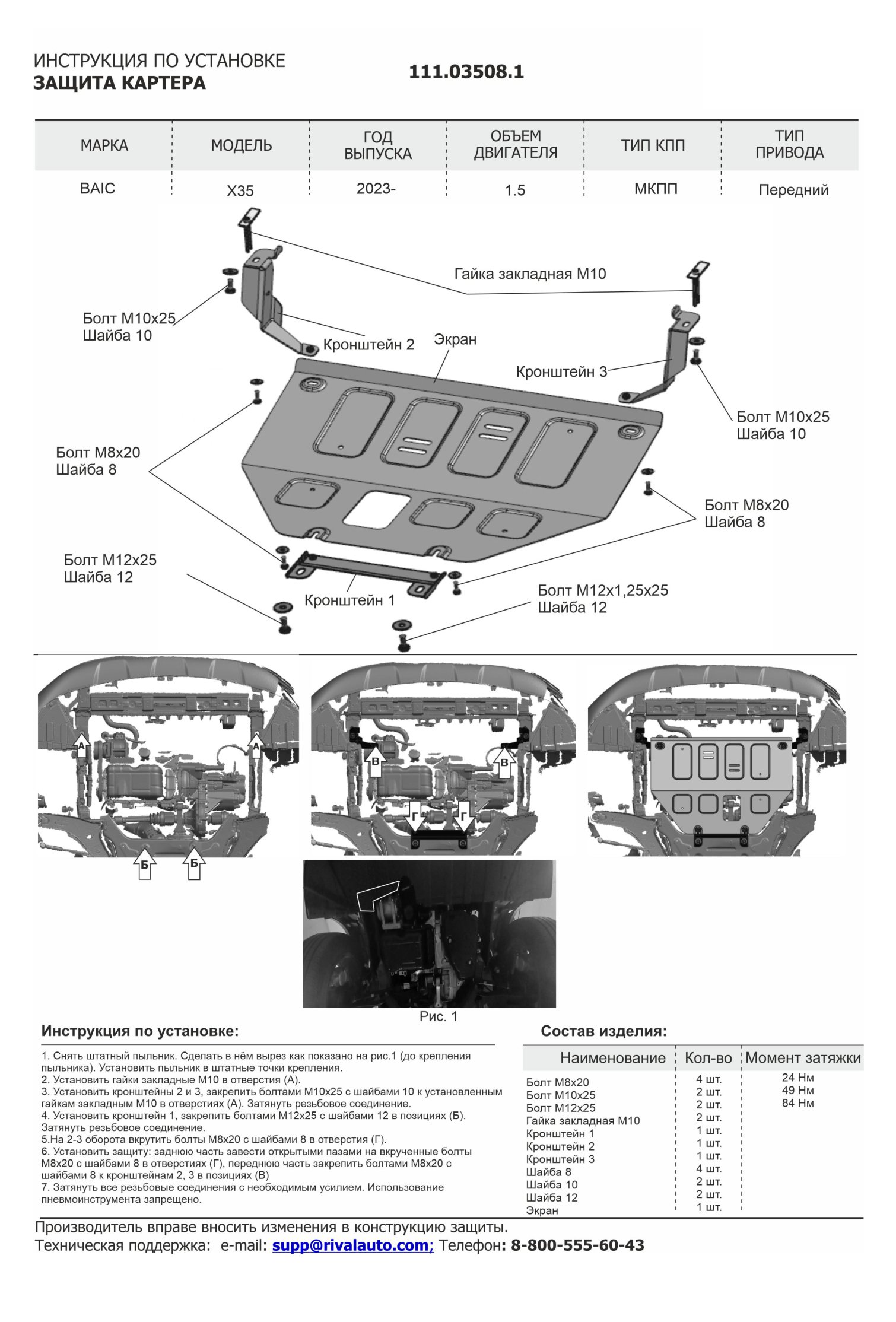 ИНСТРУКЦИЯ ПО УСТАНОВКЕ
ЗАЩИТА КАРТЕРА

111.03508.1

| МАРКА | МОДЕЛЬ | ГОД ВЫПУСКА | ОБЪЕМ ДВИГАТЕЛЯ | ТИП КПП | ТИП ПРИВОДА |
|---|---|---|---|---|---|
| BAIC | X35 | 2023- | 1.5 | МКПП | Передний |

Гайка закладная М10
Болт М10х25
Шайба 10
Кронштейн 2
Экран
Кронштейн 3
Болт М10х25
Шайба 10
Болт М8х20
Шайба 8
Болт М8х20
Шайба 8
Болт М12х25
Шайба 12
Кронштейн 1
Болт М12х1,25х25
Шайба 12

А
А
Б
Б
В
В
Г
Г

Рис. 1

Инструкция по установке:

1. Снять штатный пыльник. Сделать в нём вырез как показано на рис.1 (до крепления пыльника). Установить пыльник в штатные точки крепления.
2. Установить гайки закладные М10 в отверстия (А).
3. Установить кронштейны 2 и 3, закрепить болтами М10х25 с шайбами 10 к установленным гайкам закладным М10 в отверстиях (А). Затянуть резьбовое соединение.
4. Установить кронштейн 1, закрепить болтами М12х25 с шайбами 12 в позициях (Б). Затянуть резьбовое соединение.
5.На 2-3 оборота вкрутить болты М8х20 с шайбами 8 в отверстия (Г).
6. Установить защиту: заднюю часть завести открытыми пазами на вкрученные болты М8х20 с шайбами 8 в отверстиях (Г), переднюю часть закрепить болтами М8х20 с шайбами 8 к кронштейнам 2, 3 в позициях (В)
7. Затянуть все резьбовые соединения с необходимым усилием. Использование пневмоинструмента запрещено.

Состав изделия:

| Наименование | Кол-во | Момент затяжки |
|---|---|---|
| Болт М8х20 | 4 шт. | 24 Нм |
| Болт М10х25 | 2 шт. | 49 Нм |
| Болт М12х25 | 2 шт. | 84 Нм |
| Гайка закладная М10 | 2 шт. | |
| Кронштейн 1 | 1 шт. | |
| Кронштейн 2 | 1 шт. | |
| Кронштейн 3 | 1 шт. | |
| Шайба 8 | 4 шт. | |
| Шайба 10 | 2 шт. | |
| Шайба 12 | 2 шт. | |
| Экран | 1 шт. | |

Производитель вправе вносить изменения в конструкцию защиты.
Техническая поддержка: e-mail: supp@rivalauto.com; Телефон: 8-800-555-60-43